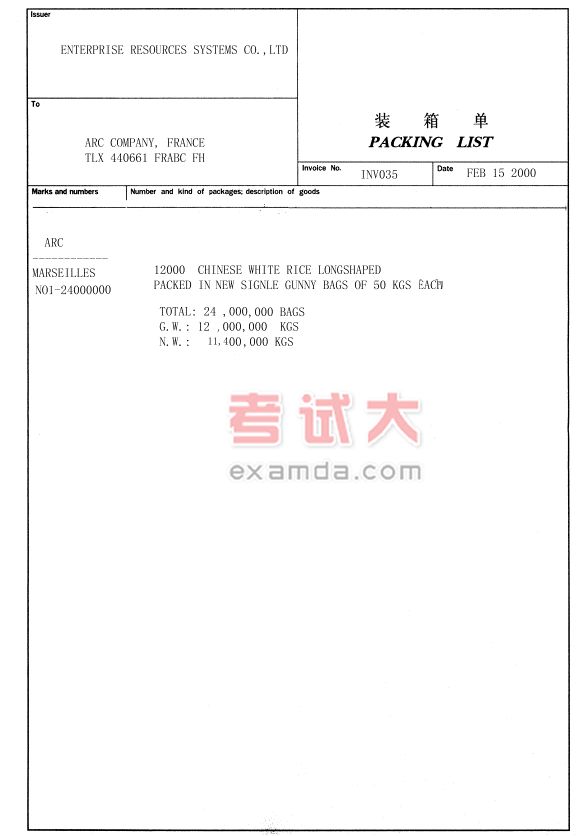 Issuer

ENTERPRISE RESOURCES SYSTEMS CO.,LTD

To

ARC COMPANY, FRANCE
TLX 440661 FRABC FH

装 箱 单
PACKING LIST

Invoice No. INV035

Date FEB 15 2000

Marks and numbers

Number and kind of packages; description of goods

ARC
------------
MARSEILLES
NO1-24000000

12000 CHINESE WHITE RICE LONGSHAPED
PACKED IN NEW SIGNLE GUNNY BAGS OF 50 KGS EACH

TOTAL: 24 ,000,000 BAGS
G.W.: 12 ,000,000 KGS
N.W.: 11,400,000 KGS

考试大
examda.com